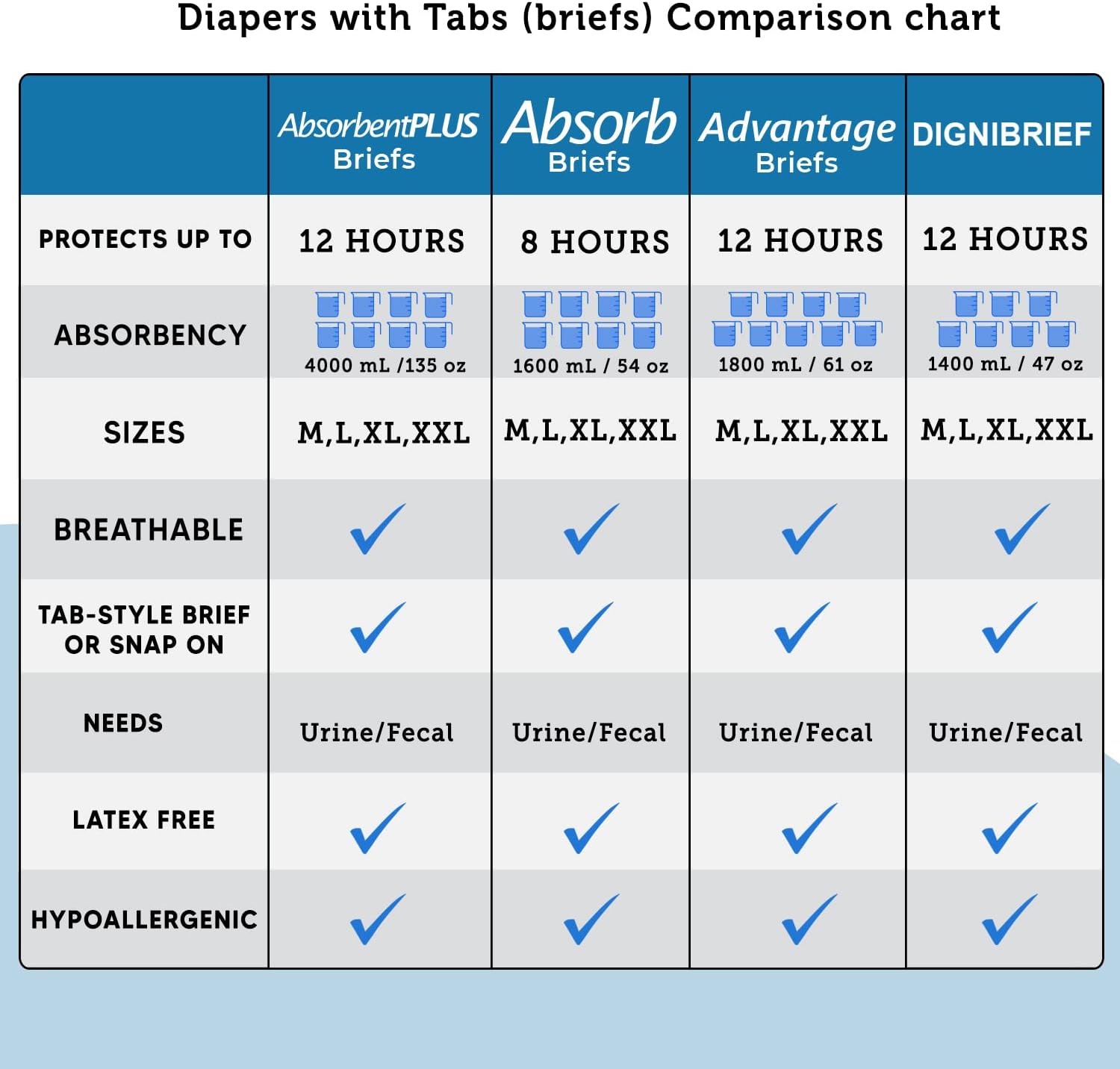 Diapers with Tabs (briefs) Comparison chart

| | AbsorbentPLUS Briefs | Absorb Briefs | Advantage Briefs | DIGNIBRIEF |
|---|---|---|---|---|
| PROTECTS UP TO | 12 HOURS | 8 HOURS | 12 HOURS | 12 HOURS |
| ABSORBENCY | 4000 mL /135 oz | 1600 mL / 54 oz | 1800 mL / 61 oz | 1400 mL / 47 oz |
| SIZES | M,L,XL,XXL | M,L,XL,XXL | M,L,XL,XXL | M,L,XL,XXL |
| BREATHABLE | ✓ | ✓ | ✓ | ✓ |
| TAB-STYLE BRIEF OR SNAP ON | ✓ | ✓ | ✓ | ✓ |
| NEEDS | Urine/Fecal | Urine/Fecal | Urine/Fecal | Urine/Fecal |
| LATEX FREE | ✓ | ✓ | ✓ | ✓ |
| HYPOALLERGENIC | ✓ | ✓ | ✓ | ✓ |